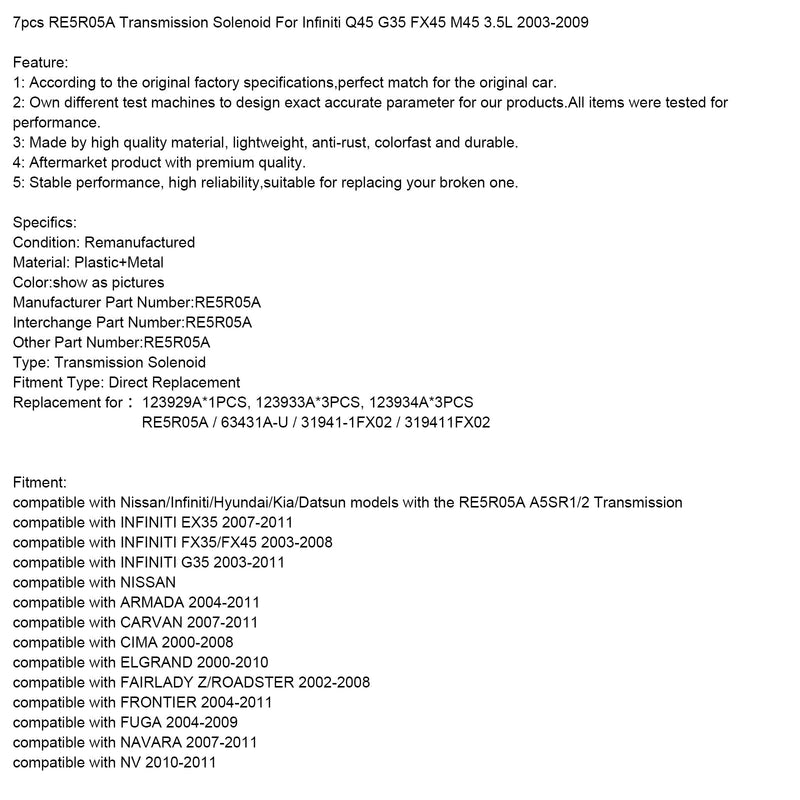 7pcs RE5R05A Transmission Solenoid For Infiniti Q45 G35 FX45 M45 3.5L 2003-2009

Feature:
1: According to the original factory specifications,perfect match for the original car.
2: Own different test machines to design exact accurate parameter for our products.All items were tested for performance.
3: Made by high quality material, lightweight, anti-rust, colorfast and durable.
4: Aftermarket product with premium quality.
5: Stable performance, high reliability,suitable for replacing your broken one.

Specifics:
Condition: Remanufactured
Material: Plastic+Metal
Color:show as pictures
Manufacturer Part Number:RE5R05A
Interchange Part Number:RE5R05A
Other Part Number:RE5R05A
Type: Transmission Solenoid
Fitment Type: Direct Replacement
Replacement for： 123929A*1PCS, 123933A*3PCS, 123934A*3PCS
RE5R05A / 63431A-U / 31941-1FX02 / 319411FX02

Fitment:
compatible with Nissan/Infiniti/Hyundai/Kia/Datsun models with the RE5R05A A5SR1/2 Transmission
compatible with INFINITI EX35 2007-2011
compatible with INFINITI FX35/FX45 2003-2008
compatible with INFINITI G35 2003-2011
compatible with NISSAN
compatible with ARMADA 2004-2011
compatible with CARVAN 2007-2011
compatible with CIMA 2000-2008
compatible with ELGRAND 2000-2010
compatible with FAIRLADY Z/ROADSTER 2002-2008
compatible with FRONTIER 2004-2011
compatible with FUGA 2004-2009
compatible with NAVARA 2007-2011
compatible with NV 2010-2011